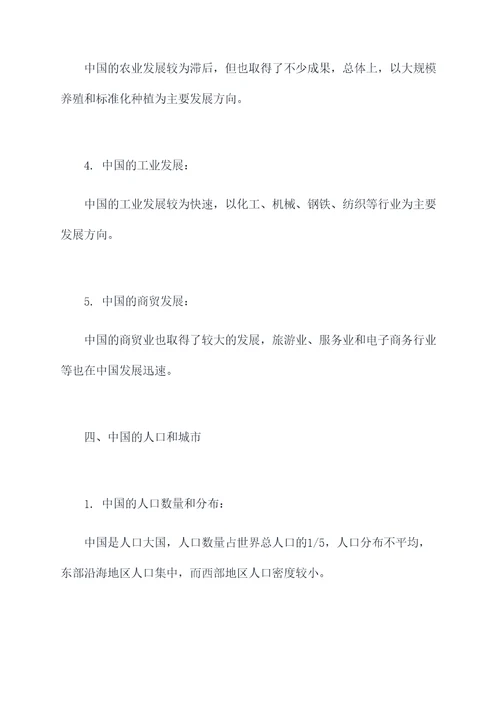 中国的农业发展较为滞后，但也取得了不少成果，总体上，以大规模养殖和标准化种植为主要发展方向。

4. 中国的工业发展：

中国的工业发展较为快速，以化工、机械、钢铁、纺织等行业为主要发展方向。

5. 中国的商贸发展：

中国的商贸业也取得了较大的发展，旅游业、服务业和电子商务行业等也在中国发展迅速。

四、中国的人口和城市

1. 中国的人口数量和分布：

中国是人口大国，人口数量占世界总人口的1/5，人口分布不平均，东部沿海地区人口集中，而西部地区人口密度较小。